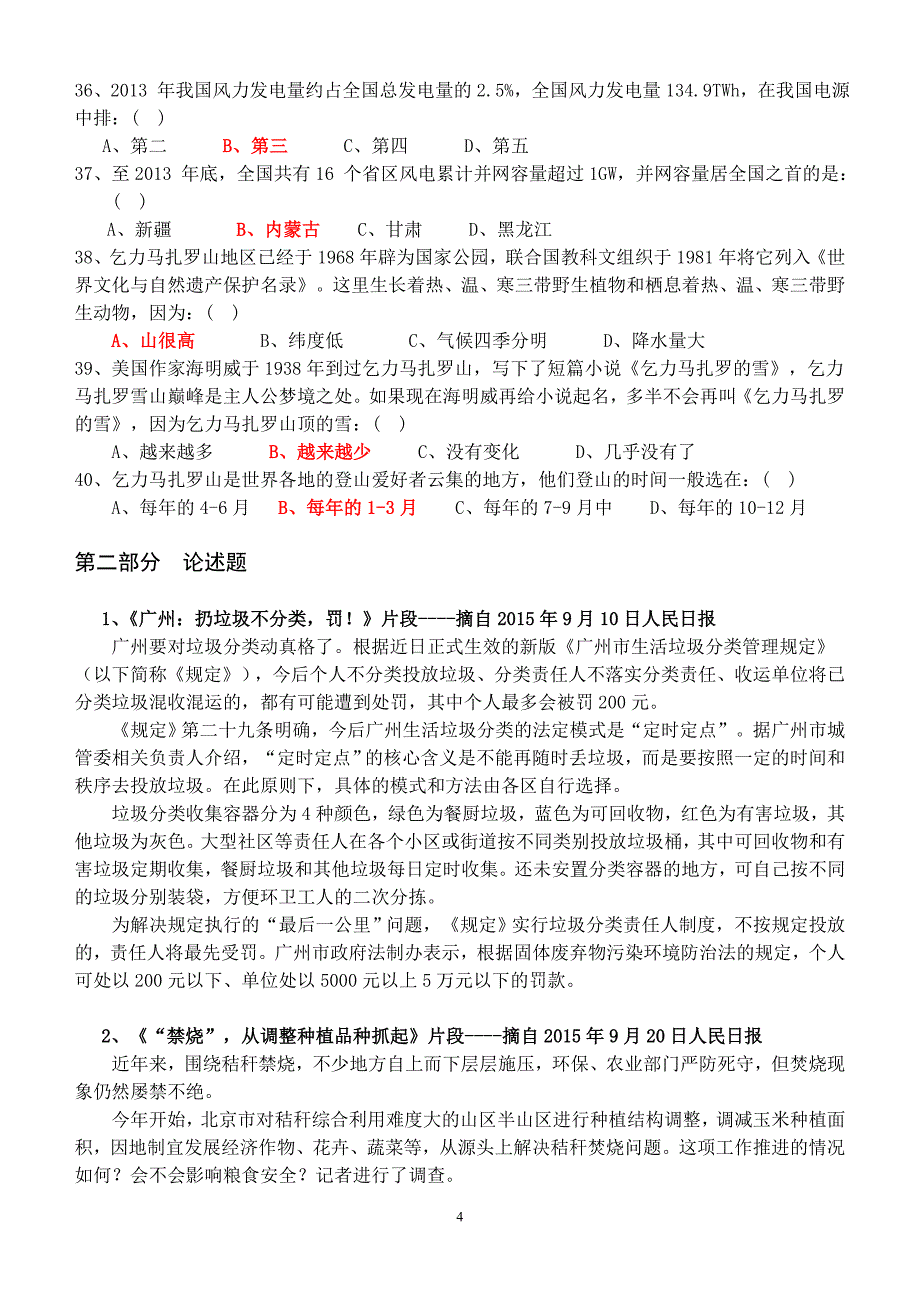 36、2013 年我国风力发电量约占全国总发电量的 2.5%，全国风力发电量 134.9TWh，在我国电源中排：（ ）

A、第二　　B、第三　　C、第四　　D、第五

37、至 2013 年底，全国共有 16 个省区风电累计并网容量超过 1GW，并网容量居全国之首的是：（ ）

A、新疆　　B、内蒙古　　C、甘肃　　D、黑龙江

38、乞力马扎罗山地区已经于 1968 年辟为国家公园，联合国教科文组织于 1981 年将它列入《世界文化与自然遗产保护名录》。这里生长着热、温、寒三带野生植物和栖息着热、温、寒三带野生动物，因为：（ ）

A、山很高　　B、纬度低　　C、气候四季分明　　D、降水量大

39、美国作家海明威于 1938 年到过乞力马扎罗山，写下了短篇小说《乞力马扎罗的雪》，乞力马扎罗雪山巅峰是主人公梦境之处。如果现在海明威再给小说起名，多半不会再叫《乞力马扎罗的雪》，因为乞力马扎罗山顶的雪：（ ）

A、越来越多　　B、越来越少　　C、没有变化　　D、几乎没有了

40、乞力马扎罗山是世界各地的登山爱好者云集的地方，他们登山的时间一般选在：（ ）

A、每年的 4-6 月　　B、每年的 1-3 月　　C、每年的 7-9 月中　　D、每年的 10-12 月

第二部分　论述题

1、《广州：扔垃圾不分类，罚！》片段----摘自 2015 年 9 月 10 日人民日报

广州要对垃圾分类动真格了。根据近日正式生效的新版《广州市生活垃圾分类管理规定》（以下简称《规定》），今后个人不分类投放垃圾、分类责任人不落实分类责任、收运单位将已分类垃圾混收混运的，都有可能遭到处罚，其中个人最多会被罚 200 元。

《规定》第二十九条明确，今后广州生活垃圾分类的法定模式是“定时定点”。据广州市城管委相关负责人介绍，“定时定点”的核心含义是不能再随时丢垃圾，而是要按照一定的时间和秩序去投放垃圾。在此原则下，具体的模式和方法由各区自行选择。

垃圾分类收集容器分为 4 种颜色，绿色为餐厨垃圾，蓝色为可回收物，红色为有害垃圾，其他垃圾为灰色。大型社区等责任人在各个小区或街道按不同类别投放垃圾桶，其中可回收物和有害垃圾定期收集，餐厨垃圾和其他垃圾每日定时收集。还未安置分类容器的地方，可自己按不同的垃圾分别装袋，方便环卫工人的二次分拣。

为解决规定执行的“最后一公里”问题，《规定》实行垃圾分类责任人制度，不按规定投放的，责任人将最先受罚。广州市政府法制办表示，根据固体废弃物污染环境防治法的规定，个人可处以 200 元以下、单位处以 5000 元以上 5 万元以下的罚款。

2、《“禁烧”，从调整种植品种抓起》片段----摘自 2015 年 9 月 20 日人民日报

近年来，围绕秸秆禁烧，不少地方自上而下层层施压，环保、农业部门严防死守，但焚烧现象仍然屡禁不绝。

今年开始，北京市对秸秆综合利用难度大的山区半山区进行种植结构调整，调减玉米种植面积，因地制宜发展经济作物、花卉、蔬菜等，从源头上解决秸秆焚烧问题。这项工作推进的情况如何？会不会影响粮食安全？记者进行了调查。

4